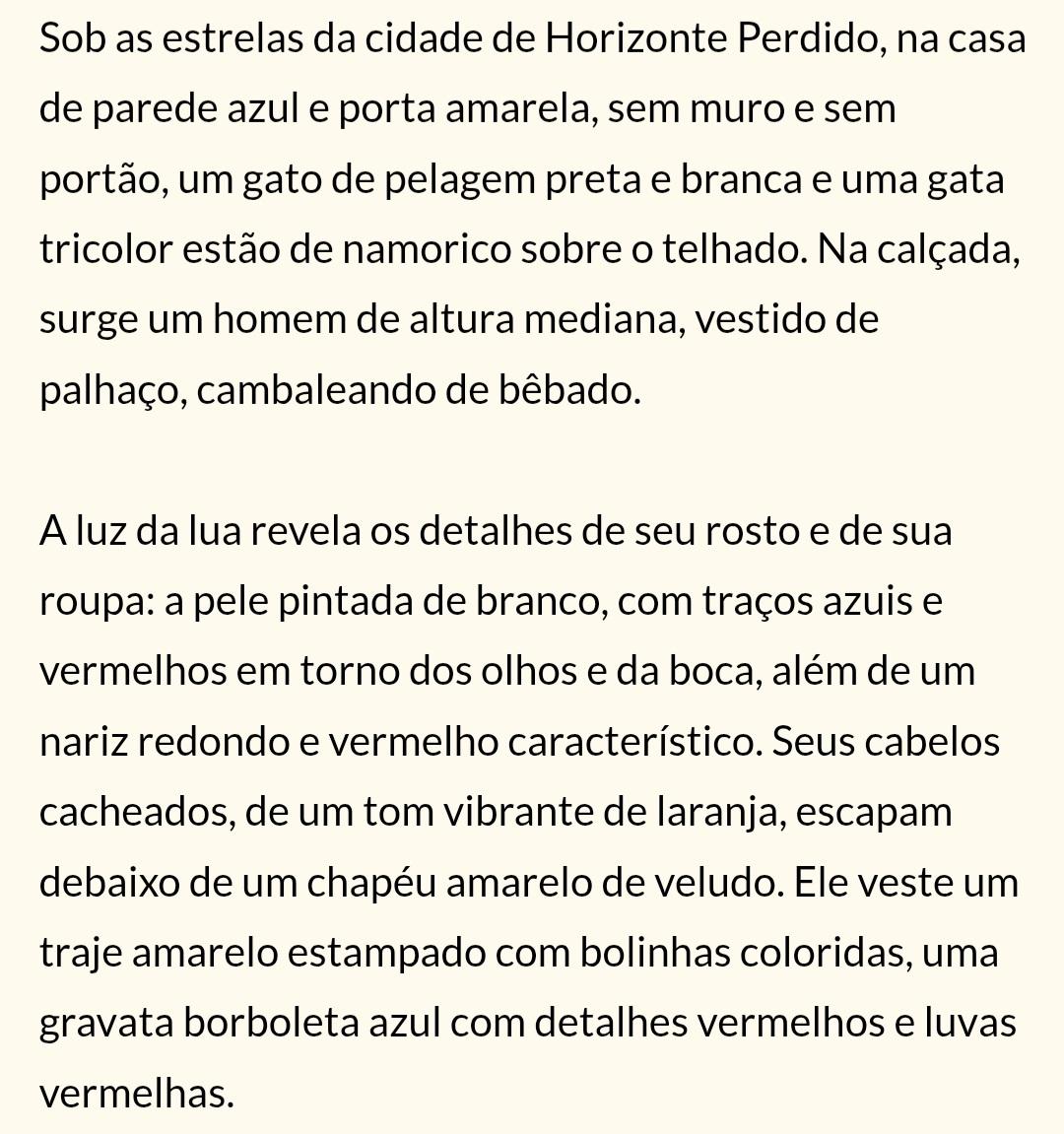 Sob as estrelas da cidade de Horizonte Perdido, na casa de parede azul e porta amarela, sem muro e sem portão, um gato de pelagem preta e branca e uma gata tricolor estão de namorico sobre o telhado. Na calçada, surge um homem de altura mediana, vestido de palhaço, cambaleando de bêbado.

A luz da lua revela os detalhes de seu rosto e de sua roupa: a pele pintada de branco, com traços azuis e vermelhos em torno dos olhos e da boca, além de um nariz redondo e vermelho característico. Seus cabelos cacheados, de um tom vibrante de laranja, escapam debaixo de um chapéu amarelo de veludo. Ele veste um traje amarelo estampado com bolinhas coloridas, uma gravata borboleta azul com detalhes vermelhos e luvas vermelhas.